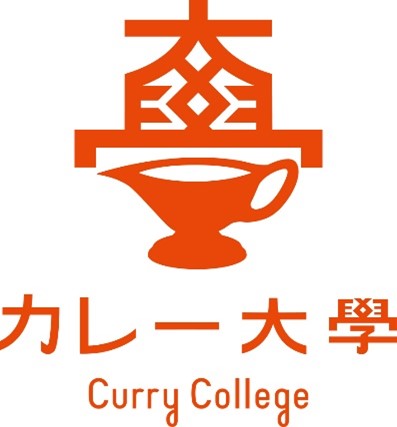 カレー大學
Curry College